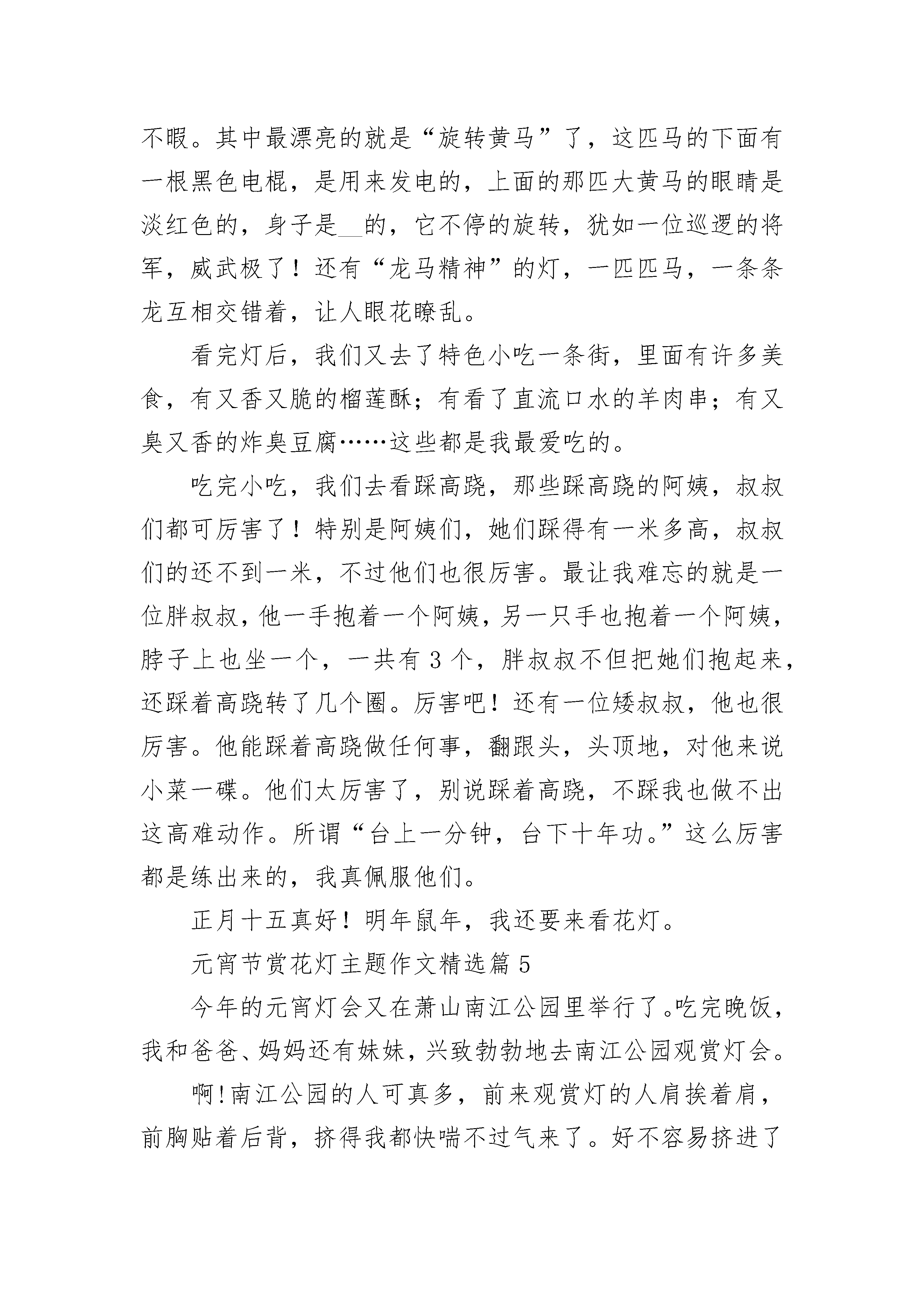 不暇。其中最漂亮的就是“旋转黄马”了，这匹马的下面有一根黑色电棍，是用来发电的，上面的那匹大黄马的眼睛是淡红色的，身子是__的，它不停的旋转，犹如一位巡逻的将军，威武极了！还有“龙马精神”的灯，一匹匹马，一条条龙互相交错着，让人眼花瞭乱。

看完灯后，我们又去了特色小吃一条街，里面有许多美食，有又香又脆的榴莲酥；有看了直流口水的羊肉串；有又臭又香的炸臭豆腐……这些都是我最爱吃的。

吃完小吃，我们去看踩高跷，那些踩高跷的阿姨，叔叔们都可厉害了！特别是阿姨们，她们踩得有一米多高，叔叔们的还不到一米，不过他们也很厉害。最让我难忘的就是一位胖叔叔，他一手抱着一个阿姨，另一只手也抱着一个阿姨，脖子上也坐一个，一共有 3 个，胖叔叔不但把她们抱起来，还踩着高跷转了几个圈。厉害吧！还有一位矮叔叔，他也很厉害。他能踩着高跷做任何事，翻跟头，头顶地，对他来说小菜一碟。他们太厉害了，别说踩着高跷，不踩我也做不出这高难动作。所谓“台上一分钟，台下十年功。”这么厉害都是练出来的，我真佩服他们。

正月十五真好！明年鼠年，我还要来看花灯。

元宵节赏花灯主题作文精选篇 5

今年的元宵灯会又在萧山南江公园里举行了。吃完晚饭，我和爸爸、妈妈还有妹妹，兴致勃勃地去南江公园观赏灯会。

啊!南江公园的人可真多，前来观赏灯的人肩挨着肩，前胸贴着后背，挤得我都快喘不过气来了。好不容易挤进了